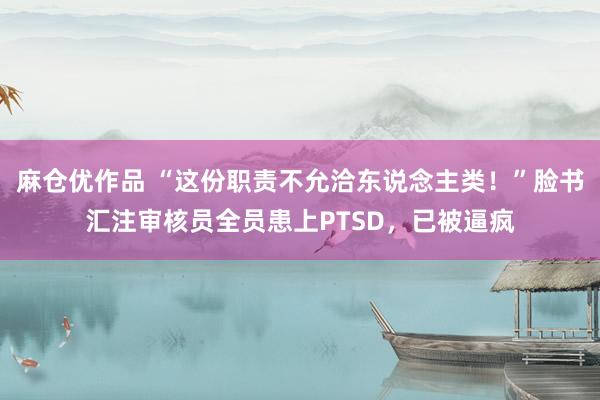 麻仓优作品 “这份职责不允洽东说念主类！”脸书汇注审核员全员患上PTSD，已被逼疯